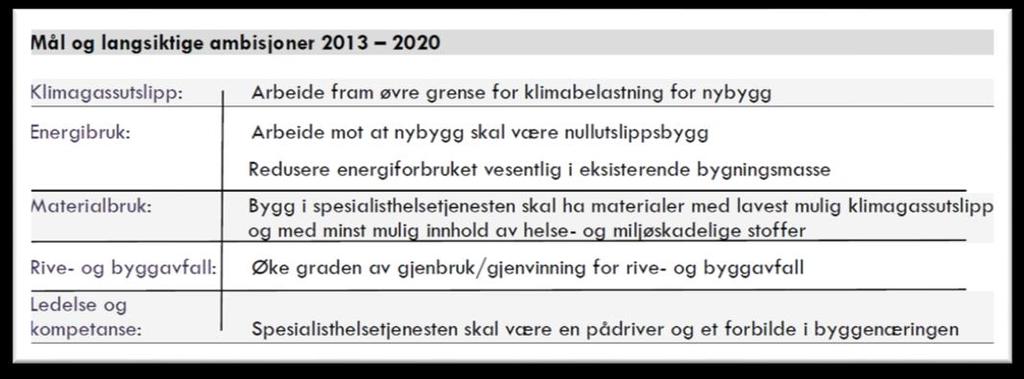 Mål og langsiktige ambisjoner 2013 – 2020

| | |
|---|---|
| Klimagassutslipp: | Arbeide fram øvre grense for klimabelastning for nybygg |
| Energibruk: | Arbeide mot at nybygg skal være nullutslippsbygg<br>Redusere energiforbruket vesentlig i eksisterende bygningsmasse |
| Materialbruk: | Bygg i spesialisthelsetjenesten skal ha materialer med lavest mulig klimagassutslipp og med minst mulig innhold av helse- og miljøskadelige stoffer |
| Rive- og byggavfall: | Øke graden av gjenbruk/gjenvinning for rive- og byggavfall |
| Ledelse og kompetanse: | Spesialisthelsetjenesten skal være en pådriver og et forbilde i byggenæringen |